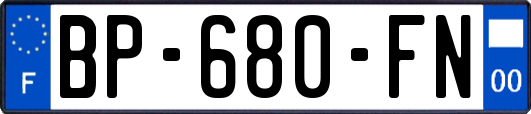 F
BP-680-FN
00